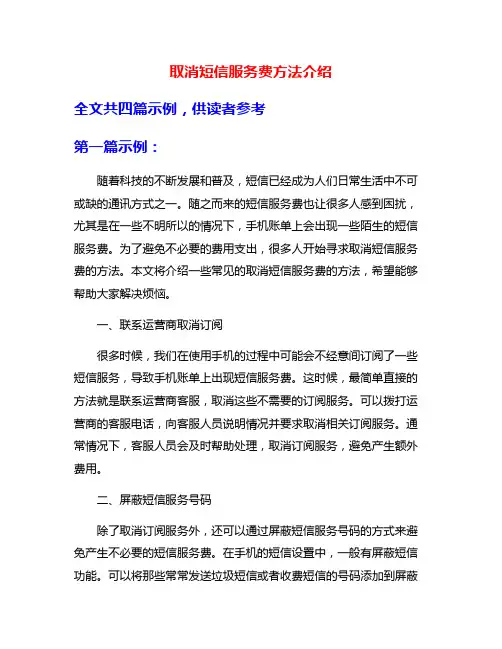 取消短信服务费方法介绍

全文共四篇示例，供读者参考

第一篇示例：

随着科技的不断发展和普及，短信已经成为人们日常生活中不可或缺的通讯方式之一。随之而来的短信服务费也让很多人感到困扰，尤其是在一些不明所以的情况下，手机账单上会出现一些陌生的短信服务费。为了避免不必要的费用支出，很多人开始寻求取消短信服务费的方法。本文将介绍一些常见的取消短信服务费的方法，希望能够帮助大家解决烦恼。

一、联系运营商取消订阅

很多时候，我们在使用手机的过程中可能会不经意间订阅了一些短信服务，导致手机账单上出现短信服务费。这时候，最简单直接的方法就是联系运营商客服，取消这些不需要的订阅服务。可以拨打运营商的客服电话，向客服人员说明情况并要求取消相关订阅服务。通常情况下，客服人员会及时帮助处理，取消订阅服务，避免产生额外费用。

二、屏蔽短信服务号码

除了取消订阅服务外，还可以通过屏蔽短信服务号码的方式来避免产生不必要的短信服务费。在手机的短信设置中，一般有屏蔽短信功能。可以将那些常常发送垃圾短信或者收费短信的号码添加到屏蔽